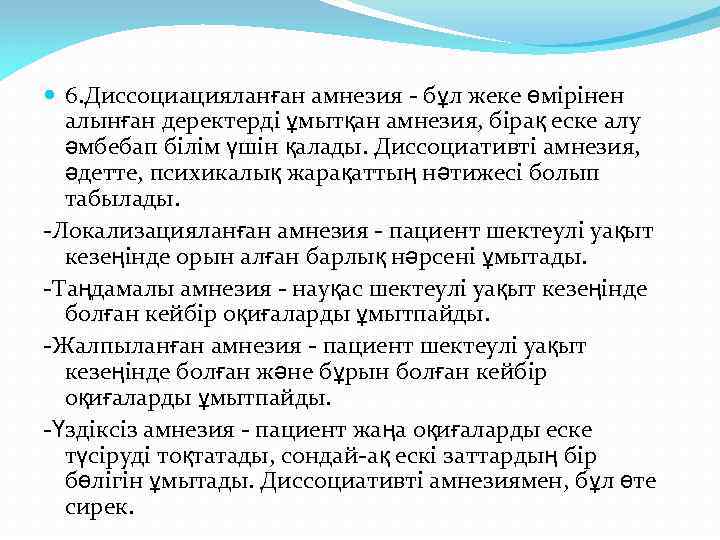 6.Диссоциацияланған амнезия - бұл жеке өмірінен алынған деректерді ұмытқан амнезия, бірақ еске алу әмбебап білім үшін қалады. Диссоциативті амнезия, әдетте, психикалық жарақаттың нәтижесі болып табылады.

-Локализацияланған амнезия - пациент шектеулі уақыт кезеңінде орын алған барлық нәрсені ұмытады.

-Таңдамалы амнезия - науқас шектеулі уақыт кезеңінде болған кейбір оқиғаларды ұмытпайды.

-Жалпыланған амнезия - пациент шектеулі уақыт кезеңінде болған және бұрын болған кейбір оқиғаларды ұмытпайды.

-Үздіксіз амнезия - пациент жаңа оқиғаларды еске түсіруді тоқтатады, сондай-ақ ескі заттардың бір бөлігін ұмытады. Диссоциативті амнезиямен, бұл өте сирек.